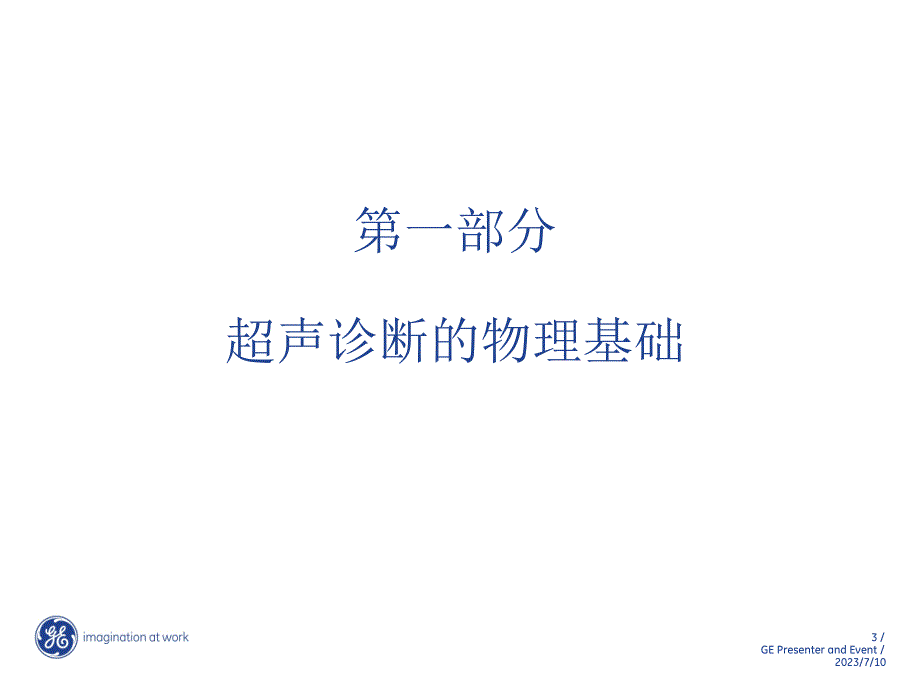 第一部分

超声诊断的物理基础

GE imagination at work

3 /
GE Presenter and Event /
2023/7/10